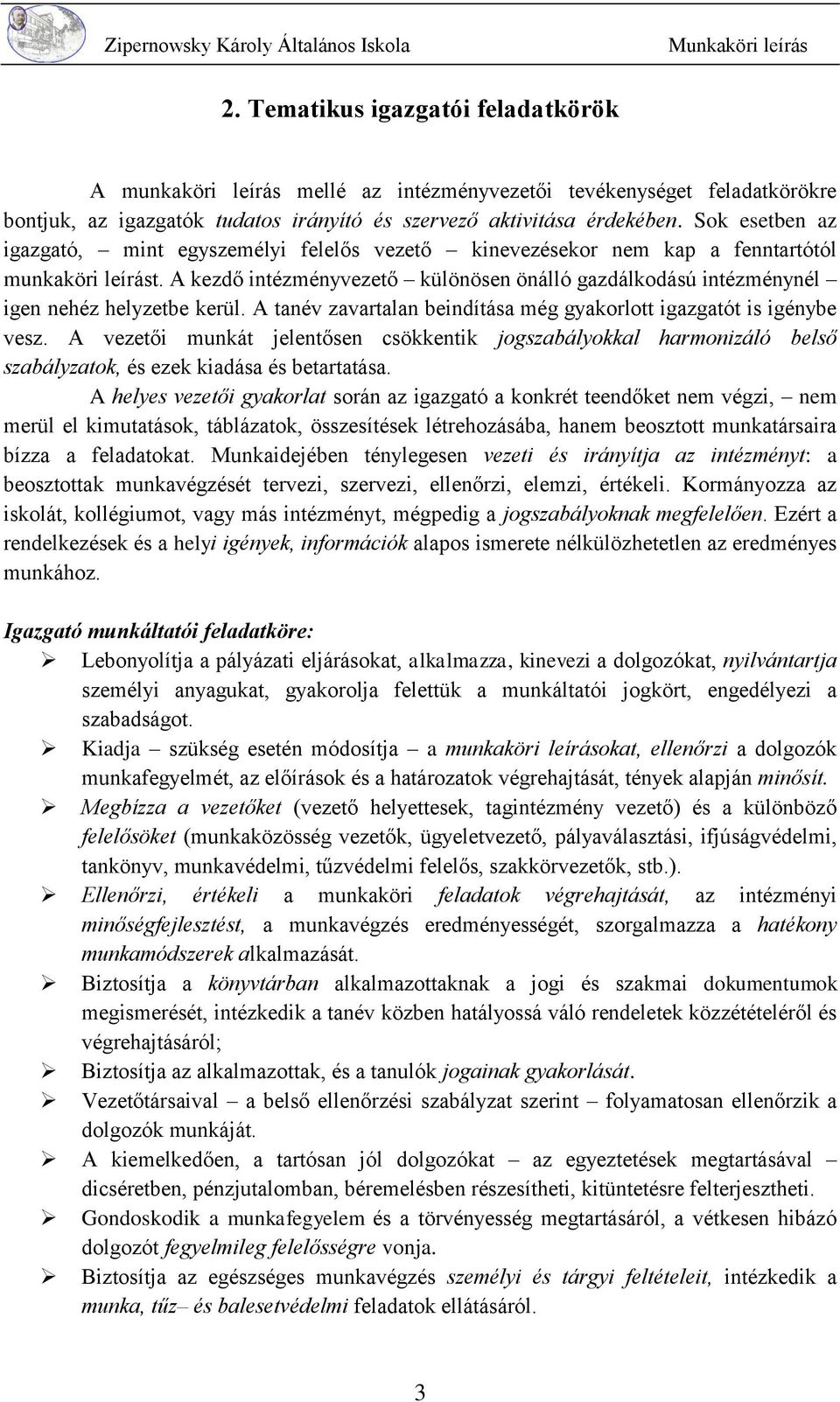 Zipernowsky Károly Általános Iskola Munkaköri leírás

2. Tematikus igazgatói feladatkörök

A munkaköri leírás mellé az intézményvezetői tevékenységet feladatkörökre bontjuk, az igazgatók tudatos irányító és szervező aktivitása érdekében. Sok esetben az igazgató, – mint egyszemélyi felelős vezető – kinevezésekor nem kap a fenntartótól munkaköri leírást. A kezdő intézményvezető – különösen önálló gazdálkodású intézménynél – igen nehéz helyzetbe kerül. A tanév zavartalan beindítása még gyakorlott igazgatót is igénybe vesz. A vezetői munkát jelentősen csökkentik jogszabályokkal harmonizáló belső szabályzatok, és ezek kiadása és betartatása.

A helyes vezetői gyakorlat során az igazgató a konkrét teendőket nem végzi, – nem merül el kimutatások, táblázatok, összesítések létrehozásába, hanem beosztott munkatársaira bízza a feladatokat. Munkaidejében ténylegesen vezeti és irányítja az intézményt: a beosztottak munkavégzését tervezi, szervezi, ellenőrzi, elemzi, értékeli. Kormányozza az iskolát, kollégiumot, vagy más intézményt, mégpedig a jogszabályoknak megfelelően. Ezért a rendelkezések és a helyi igények, információk alapos ismerete nélkülözhetetlen az eredményes munkához.

Igazgató munkáltatói feladatköre:

➢ Lebonyolítja a pályázati eljárásokat, alkalmazza, kinevezi a dolgozókat, nyilvántartja személyi anyagukat, gyakorolja felettük a munkáltatói jogkört, engedélyezi a szabadságot.

➢ Kiadja – szükség esetén módosítja – a munkaköri leírásokat, ellenőrzi a dolgozók munkafegyelmét, az előírások és a határozatok végrehajtását, tények alapján minősít.

➢ Megbízza a vezetőket (vezető helyettesek, tagintézmény vezető) és a különböző felelősöket (munkaközösség vezetők, ügyeletvezető, pályaválasztási, ifjúságvédelmi, tankönyv, munkavédelmi, tűzvédelmi felelős, szakkörvezetők, stb.).

➢ Ellenőrzi, értékeli a munkaköri feladatok végrehajtását, az intézményi minőségfejlesztést, a munkavégzés eredményességét, szorgalmazza a hatékony munkamódszerek alkalmazását.

➢ Biztosítja a könyvtárban alkalmazottaknak a jogi és szakmai dokumentumok megismerését, intézkedik a tanév közben hatályossá váló rendeletek közzétételéről és végrehajtásáról;

➢ Biztosítja az alkalmazottak, és a tanulók jogainak gyakorlását.

➢ Vezetőtársaival – a belső ellenőrzési szabályzat szerint – folyamatosan ellenőrzik a dolgozók munkáját.

➢ A kiemelkedően, a tartósan jól dolgozókat – az egyeztetések megtartásával – dicséretben, pénzjutalomban, béremelésben részesítheti, kitüntetésre felterjesztheti.

➢ Gondoskodik a munkafegyelem és a törvényesség megtartásáról, a vétkesen hibázó dolgozót fegyelmileg felelősségre vonja.

➢ Biztosítja az egészséges munkavégzés személyi és tárgyi feltételeit, intézkedik a munka, tűz– és balesetvédelmi feladatok ellátásáról.

3